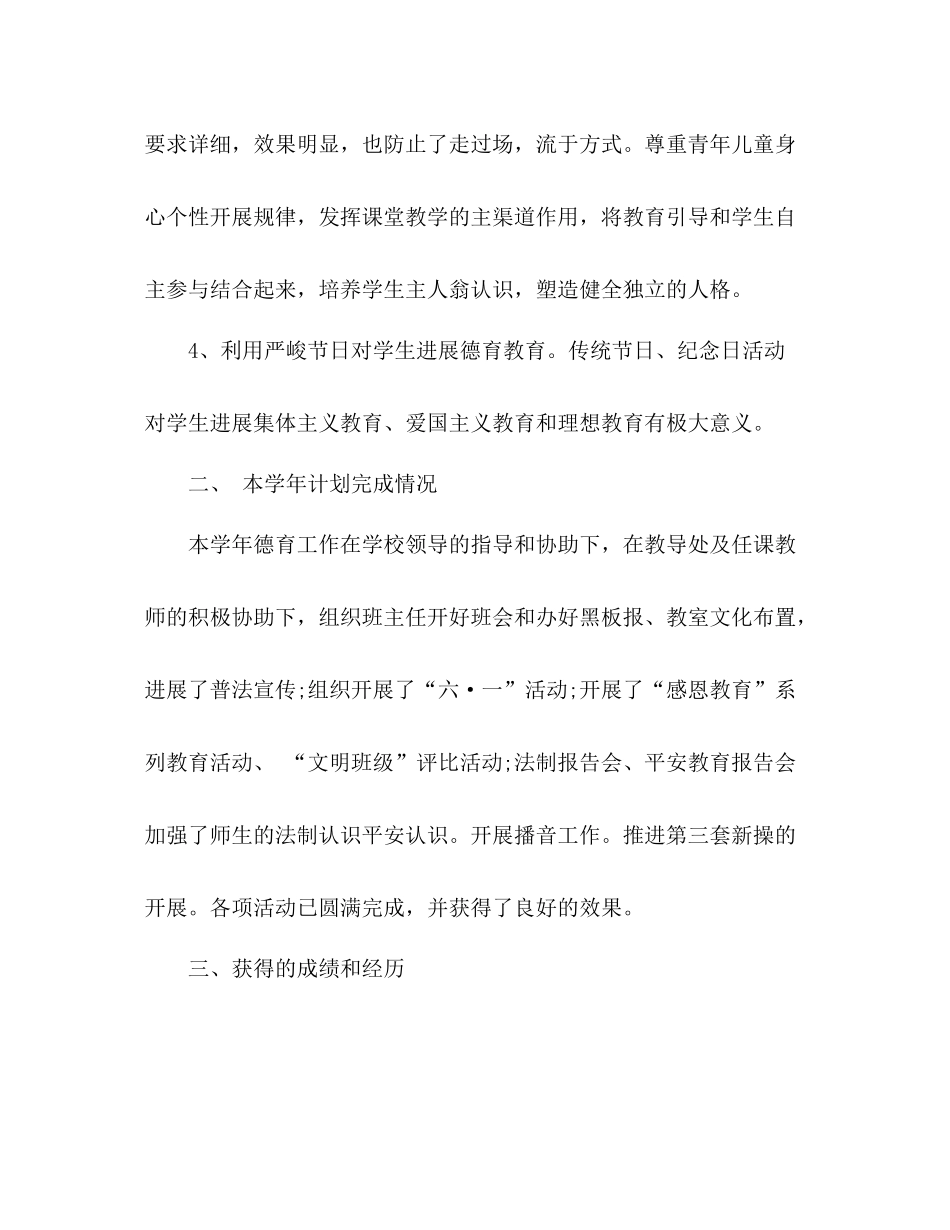 要求详细，效果明显，也防止了走过场，流于方式。尊重青年儿童身心个性开展规律，发挥课堂教学的主渠道作用，将教育引导和学生自主参与结合起来，培养学生主人翁认识，塑造健全独立的人格。

4、利用严峻节日对学生进展德育教育。传统节日、纪念日活动对学生进展集体主义教育、爱国主义教育和理想教育有极大意义。

二、 本学年计划完成情况

本学年德育工作在学校领导的指导和协助下，在教导处及任课教师的积极协助下，组织班主任开好班会和办好黑板报、教室文化布置，进展了普法宣传;组织开展了“六·一”活动;开展了“感恩教育”系列教育活动、 “文明班级”评比活动;法制报告会、平安教育报告会加强了师生的法制认识平安认识。开展播音工作。推进第三套新操的开展。各项活动已圆满完成，并获得了良好的效果。

三、获得的成绩和经历